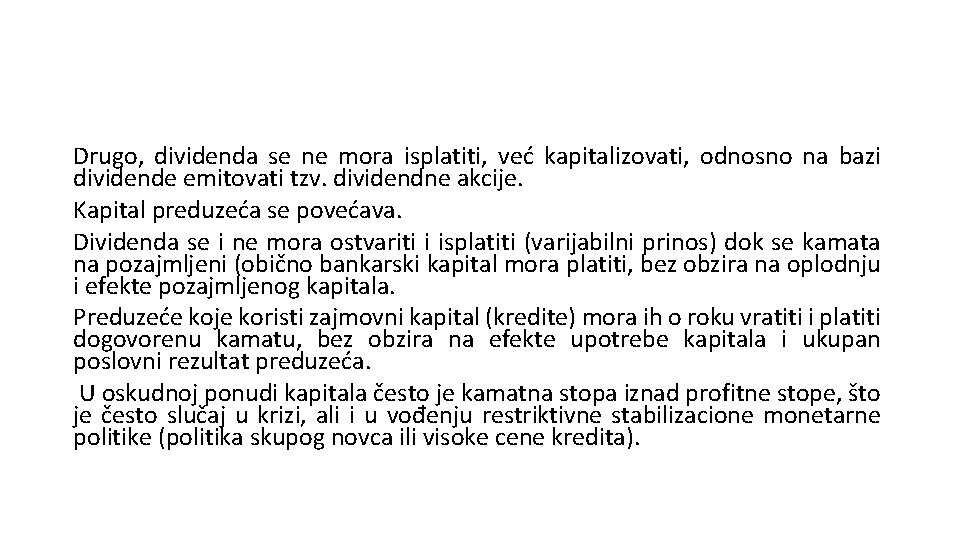 Drugo, dividenda se ne mora isplatiti, već kapitalizovati, odnosno na bazi dividende emitovati tzv. dividendne akcije.

Kapital preduzeća se povećava.

Dividenda se i ne mora ostvariti i isplatiti (varijabilni prinos) dok se kamata na pozajmljeni (obično bankarski kapital mora platiti, bez obzira na oplodnju i efekte pozajmljenog kapitala.

Preduzeće koje koristi zajmovni kapital (kredite) mora ih o roku vratiti i platiti dogovorenu kamatu, bez obzira na efekte upotrebe kapitala i ukupan poslovni rezultat preduzeća.

U oskudnoj ponudi kapitala često je kamatna stopa iznad profitne stope, što je često slučaj u krizi, ali i u vođenju restriktivne stabilizacione monetarne politike (politika skupog novca ili visoke cene kredita).